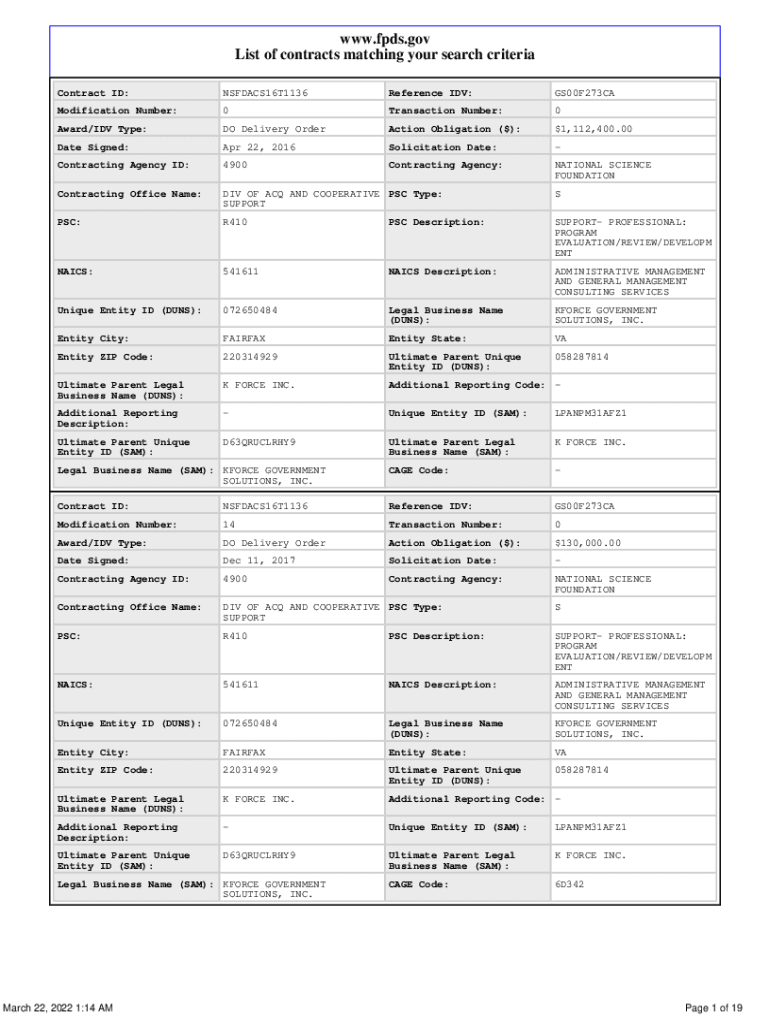 www.fpds.gov
List of contracts matching your search criteria

| Contract ID: | NSFDACS16T1136 | Reference IDV: | GS00F273CA |
|---|---|---|---|
| Modification Number: | 0 | Transaction Number: | 0 |
| Award/IDV Type: | DO Delivery Order | Action Obligation ($): | $1,112,400.00 |
| Date Signed: | Apr 22, 2016 | Solicitation Date: | - |
| Contracting Agency ID: | 4900 | Contracting Agency: | NATIONAL SCIENCE FOUNDATION |
| Contracting Office Name: | DIV OF ACQ AND COOPERATIVE SUPPORT | PSC Type: | S |
| PSC: | R410 | PSC Description: | SUPPORT- PROFESSIONAL: PROGRAM EVALUATION/REVIEW/DEVELOPMENT |
| NAICS: | 541611 | NAICS Description: | ADMINISTRATIVE MANAGEMENT AND GENERAL MANAGEMENT CONSULTING SERVICES |
| Unique Entity ID (DUNS): | 072650484 | Legal Business Name (DUNS): | KFORCE GOVERNMENT SOLUTIONS, INC. |
| Entity City: | FAIRFAX | Entity State: | VA |
| Entity ZIP Code: | 220314929 | Ultimate Parent Unique Entity ID (DUNS): | 058287814 |
| Ultimate Parent Legal Business Name (DUNS): | K FORCE INC. | Additional Reporting Code: | - |
| Additional Reporting Description: | - | Unique Entity ID (SAM): | LPANPM31AFZ1 |
| Ultimate Parent Unique Entity ID (SAM): | D63QRUCLRHY9 | Ultimate Parent Legal Business Name (SAM): | K FORCE INC. |
| Legal Business Name (SAM): | KFORCE GOVERNMENT SOLUTIONS, INC. | CAGE Code: | - |

| Contract ID: | NSFDACS16T1136 | Reference IDV: | GS00F273CA |
|---|---|---|---|
| Modification Number: | 14 | Transaction Number: | 0 |
| Award/IDV Type: | DO Delivery Order | Action Obligation ($): | $130,000.00 |
| Date Signed: | Dec 11, 2017 | Solicitation Date: | - |
| Contracting Agency ID: | 4900 | Contracting Agency: | NATIONAL SCIENCE FOUNDATION |
| Contracting Office Name: | DIV OF ACQ AND COOPERATIVE SUPPORT | PSC Type: | S |
| PSC: | R410 | PSC Description: | SUPPORT- PROFESSIONAL: PROGRAM EVALUATION/REVIEW/DEVELOPMENT |
| NAICS: | 541611 | NAICS Description: | ADMINISTRATIVE MANAGEMENT AND GENERAL MANAGEMENT CONSULTING SERVICES |
| Unique Entity ID (DUNS): | 072650484 | Legal Business Name (DUNS): | KFORCE GOVERNMENT SOLUTIONS, INC. |
| Entity City: | FAIRFAX | Entity State: | VA |
| Entity ZIP Code: | 220314929 | Ultimate Parent Unique Entity ID (DUNS): | 058287814 |
| Ultimate Parent Legal Business Name (DUNS): | K FORCE INC. | Additional Reporting Code: | - |
| Additional Reporting Description: | - | Unique Entity ID (SAM): | LPANPM31AFZ1 |
| Ultimate Parent Unique Entity ID (SAM): | D63QRUCLRHY9 | Ultimate Parent Legal Business Name (SAM): | K FORCE INC. |
| Legal Business Name (SAM): | KFORCE GOVERNMENT SOLUTIONS, INC. | CAGE Code: | 6D342 |

March 22, 2022 1:14 AM

Page 1 of 19